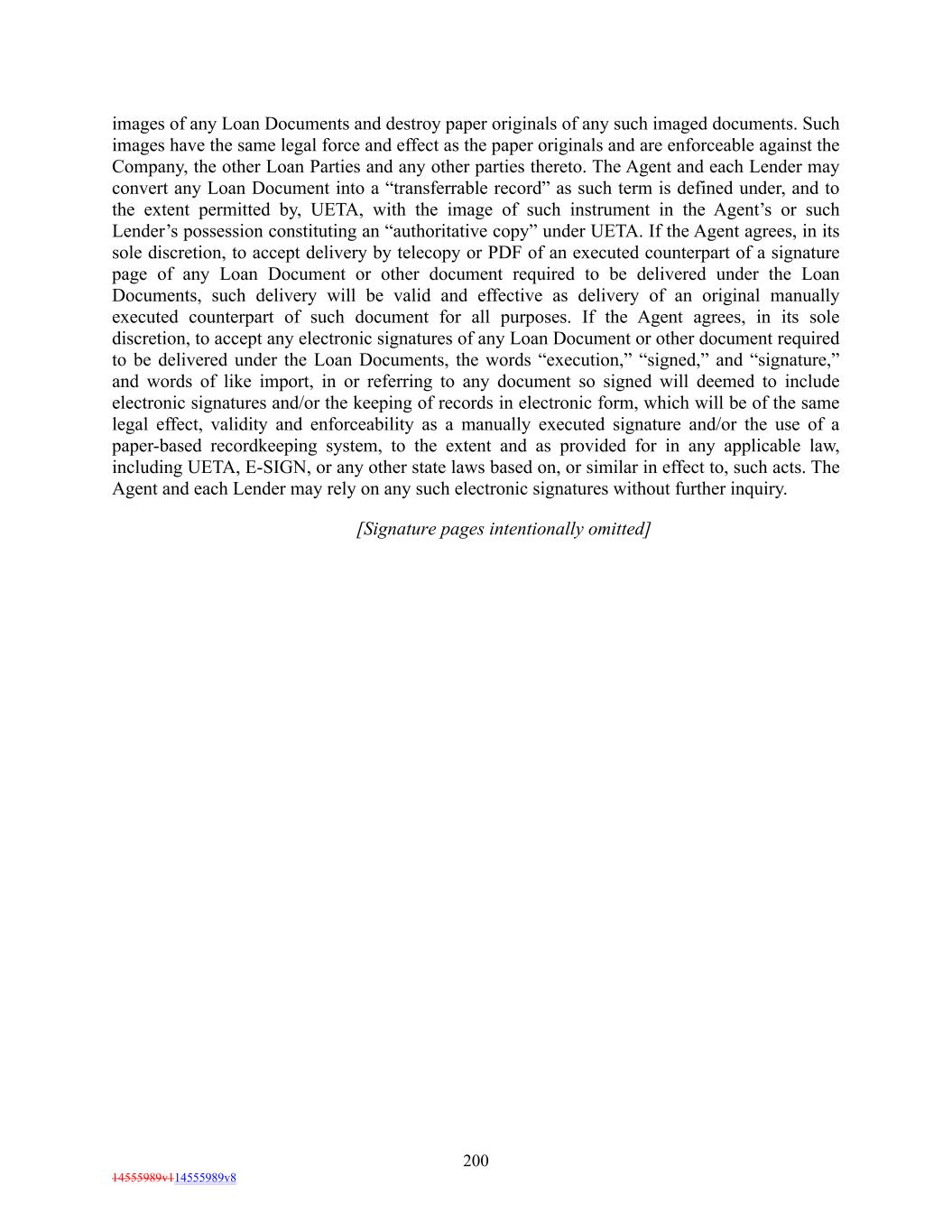 images of any Loan Documents and destroy paper originals of any such imaged documents. Such images have the same legal force and effect as the paper originals and are enforceable against the Company, the other Loan Parties and any other parties thereto. The Agent and each Lender may convert any Loan Document into a “transferrable record” as such term is defined under, and to the extent permitted by, UETA, with the image of such instrument in the Agent’s or such Lender’s possession constituting an “authoritative copy” under UETA. If the Agent agrees, in its sole discretion, to accept delivery by telecopy or PDF of an executed counterpart of a signature page of any Loan Document or other document required to be delivered under the Loan Documents, such delivery will be valid and effective as delivery of an original manually executed counterpart of such document for all purposes. If the Agent agrees, in its sole discretion, to accept any electronic signatures of any Loan Document or other document required to be delivered under the Loan Documents, the words “execution,” “signed,” and “signature,” and words of like import, in or referring to any document so signed will deemed to include electronic signatures and/or the keeping of records in electronic form, which will be of the same legal effect, validity and enforceability as a manually executed signature and/or the use of a paper-based recordkeeping system, to the extent and as provided for in any applicable law, including UETA, E-SIGN, or any other state laws based on, or similar in effect to, such acts. The Agent and each Lender may rely on any such electronic signatures without further inquiry.

[Signature pages intentionally omitted]

200

14555989v114555989v8